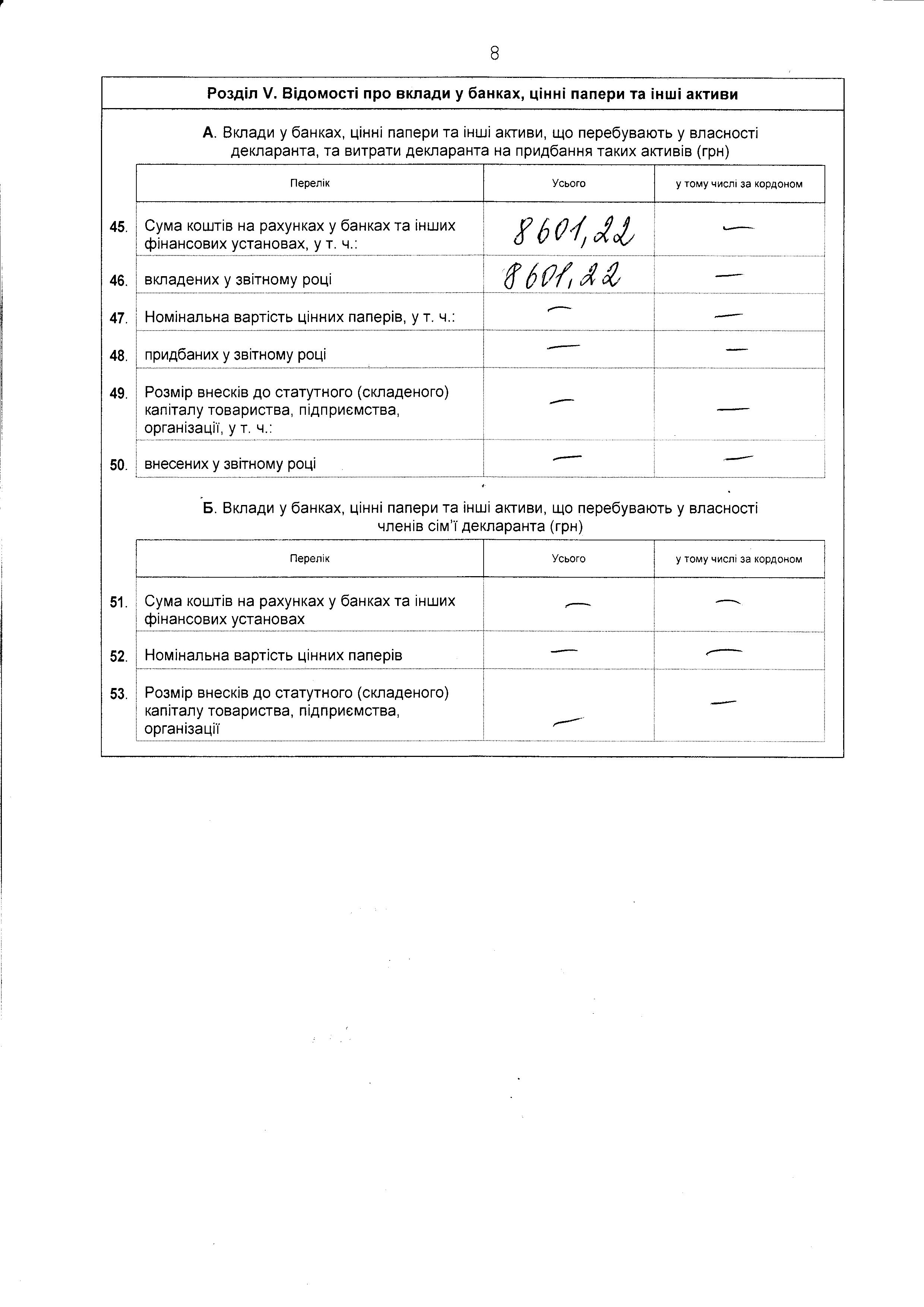 8

Розділ V. Відомості про вклади у банках, цінні папери та інші активи

А. Вклади у банках, цінні папери та інші активи, що перебувають у власності декларанта, та витрати декларанта на придбання таких активів (грн)

| | Перелік | Усього | у тому числі за кордоном |
|---|---|---|---|
| 45. | Сума коштів на рахунках у банках та інших фінансових установах, у т. ч.: | 8601,22 | — |
| 46. | вкладених у звітному році | 8601,22 | — |
| 47. | Номінальна вартість цінних паперів, у т. ч.: | — | — |
| 48. | придбаних у звітному році | — | — |
| 49. | Розмір внесків до статутного (складеного) капіталу товариства, підприємства, організації, у т. ч.: | — | — |
| 50. | внесених у звітному році | — | — |

Б. Вклади у банках, цінні папери та інші активи, що перебувають у власності членів сім'ї декларанта (грн)

| | Перелік | Усього | у тому числі за кордоном |
|---|---|---|---|
| 51. | Сума коштів на рахунках у банках та інших фінансових установах | — | — |
| 52. | Номінальна вартість цінних паперів | — | — |
| 53. | Розмір внесків до статутного (складеного) капіталу товариства, підприємства, організації | — | — |